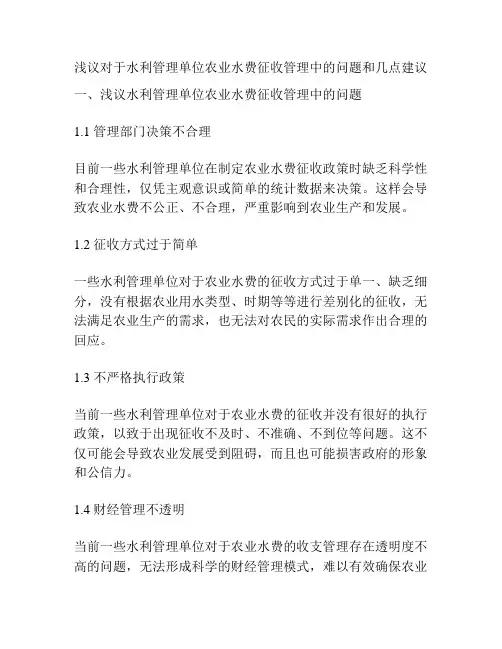 浅议对于水利管理单位农业水费征收管理中的问题和几点建议

一、浅议水利管理单位农业水费征收管理中的问题

1.1 管理部门决策不合理

目前一些水利管理单位在制定农业水费征收政策时缺乏科学性和合理性，仅凭主观意识或简单的统计数据来决策。这样会导致农业水费不公正、不合理，严重影响到农业生产和发展。

1.2 征收方式过于简单

一些水利管理单位对于农业水费的征收方式过于单一、缺乏细分，没有根据农业用水类型、时期等等进行差别化的征收，无法满足农业生产的需求，也无法对农民的实际需求作出合理的回应。

1.3 不严格执行政策

当前一些水利管理单位对于农业水费的征收并没有很好的执行政策，以致于出现征收不及时、不准确、不到位等问题。这不仅可能会导致农业发展受到阻碍，而且也可能损害政府的形象和公信力。

1.4 财经管理不透明

当前一些水利管理单位对于农业水费的收支管理存在透明度不高的问题，无法形成科学的财经管理模式，难以有效确保农业